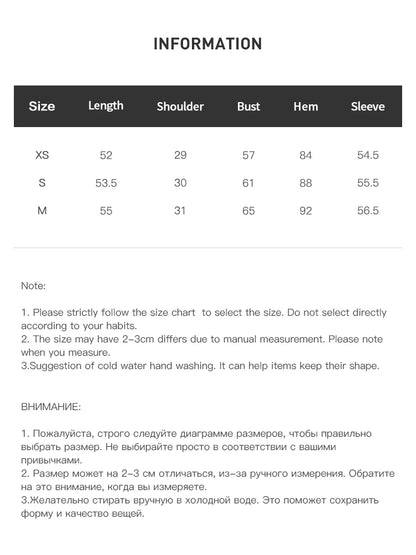 INFORMATION

| Size | Length | Shoulder | Bust | Hem | Sleeve |
|---|---|---|---|---|---|
| XS | 52 | 29 | 57 | 84 | 54.5 |
| S | 53.5 | 30 | 61 | 88 | 55.5 |
| M | 55 | 31 | 65 | 92 | 56.5 |

Note:

1. Please strictly follow the size chart to select the size. Do not select directly according to your habits.
2. The size may have 2-3cm differs due to manual measurement. Please note when you measure.
3.Suggestion of cold water hand washing. It can help items keep their shape.

ВНИМАНИЕ:

1. Пожалуйста, строго следуйте диаграмме размеров, чтобы правильно выбрать размер. Не выбирайте просто в соответствии с вашими привычками.
2. Размер может на 2-3 см отличаться, из-за ручного измерения. Обратите на это внимание, когда вы измеряете.
3.Желательно стирать вручную в холодной воде. Это поможет сохранить форму и качество вещей.